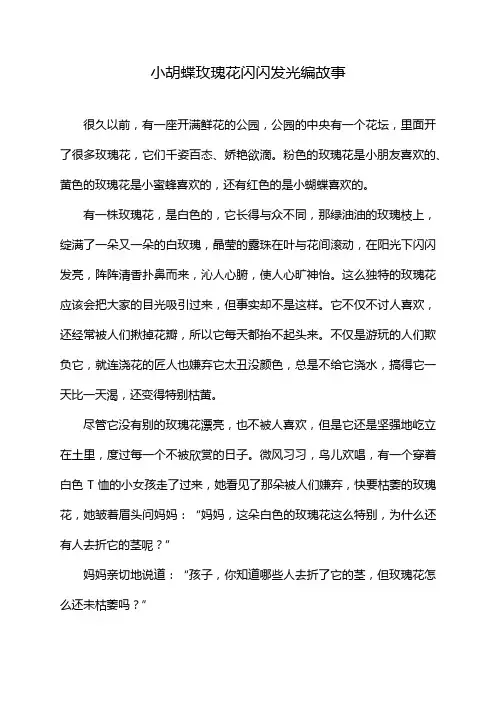 小胡蝶玫瑰花闪闪发光编故事

很久以前，有一座开满鲜花的公园，公园的中央有一个花坛，里面开了很多玫瑰花，它们千姿百态、娇艳欲滴。粉色的玫瑰花是小朋友喜欢的、黄色的玫瑰花是小蜜蜂喜欢的，还有红色的是小蝴蝶喜欢的。

有一株玫瑰花，是白色的，它长得与众不同，那绿油油的玫瑰枝上，绽满了一朵又一朵的白玫瑰，晶莹的露珠在叶与花间滚动，在阳光下闪闪发亮，阵阵清香扑鼻而来，沁人心腑，使人心旷神怡。这么独特的玫瑰花应该会把大家的目光吸引过来，但事实却不是这样。它不仅不讨人喜欢，还经常被人们揪掉花瓣，所以它每天都抬不起头来。不仅是游玩的人们欺负它，就连浇花的匠人也嫌弃它太丑没颜色，总是不给它浇水，搞得它一天比一天渴，还变得特别枯黄。

尽管它没有别的玫瑰花漂亮，也不被人喜欢，但是它还是坚强地屹立在土里，度过每一个不被欣赏的日子。微风习习，鸟儿欢唱，有一个穿着白色 T 恤的小女孩走了过来，她看见了那朵被人们嫌弃，快要枯萎的玫瑰花，她皱着眉头问妈妈：“妈妈，这朵白色的玫瑰花这么特别，为什么还有人去折它的茎呢？”

妈妈亲切地说道：“孩子，你知道哪些人去折了它的茎，但玫瑰花怎么还未枯萎吗？”